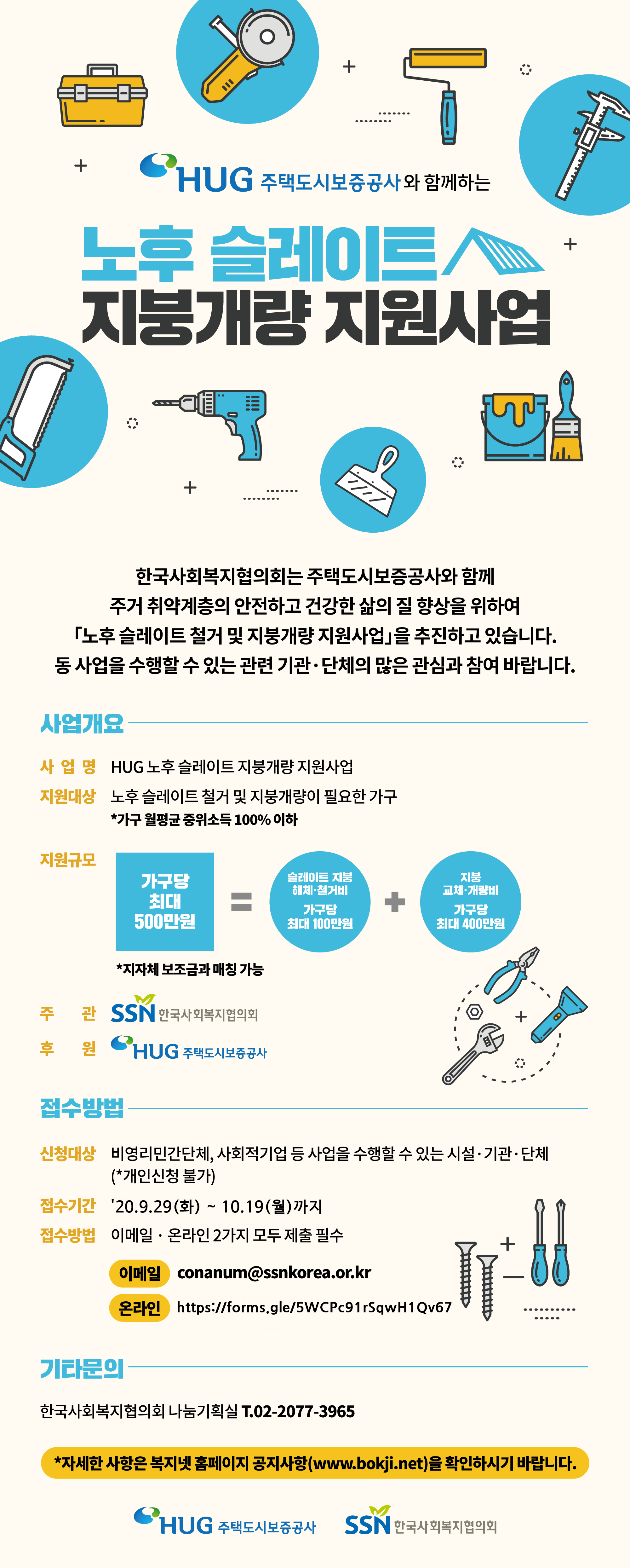 HUG 주택도시보증공사 와 함께하는

노후 슬레이트
지붕개량 지원사업

한국사회복지협의회는 주택도시보증공사와 함께
주거 취약계층의 안전하고 건강한 삶의 질 향상을 위하여
「노후 슬레이트 철거 및 지붕개량 지원사업」을 추진하고 있습니다.
동 사업을 수행할 수 있는 관련 기관·단체의 많은 관심과 참여 바랍니다.

사업개요

사 업 명 HUG 노후 슬레이트 지붕개량 지원사업

지원대상 노후 슬레이트 철거 및 지붕개량이 필요한 가구
*가구 월평균 중위소득 100% 이하

지원규모

가구당 최대 500만원 = 슬레이트 지붕 해체·철거비 가구당 최대 100만원 + 지붕 교체·개량비 가구당 최대 400만원

*지자체 보조금과 매칭 가능

주 관 SSN 한국사회복지협의회

후 원 HUG 주택도시보증공사

접수방법

신청대상 비영리민간단체, 사회적기업 등 사업을 수행할 수 있는 시설·기관·단체 (*개인신청 불가)

접수기간 '20.9.29(화) ~ 10.19(월)까지

접수방법 이메일 · 온라인 2가지 모두 제출 필수

이메일 conanum@ssnkorea.or.kr

온라인 https://forms.gle/5WCPc91rSqwH1Qv67

기타문의

한국사회복지협의회 나눔기획실 T.02-2077-3965

*자세한 사항은 복지넷 홈페이지 공지사항(www.bokji.net)을 확인하시기 바랍니다.

HUG 주택도시보증공사 SSN 한국사회복지협의회